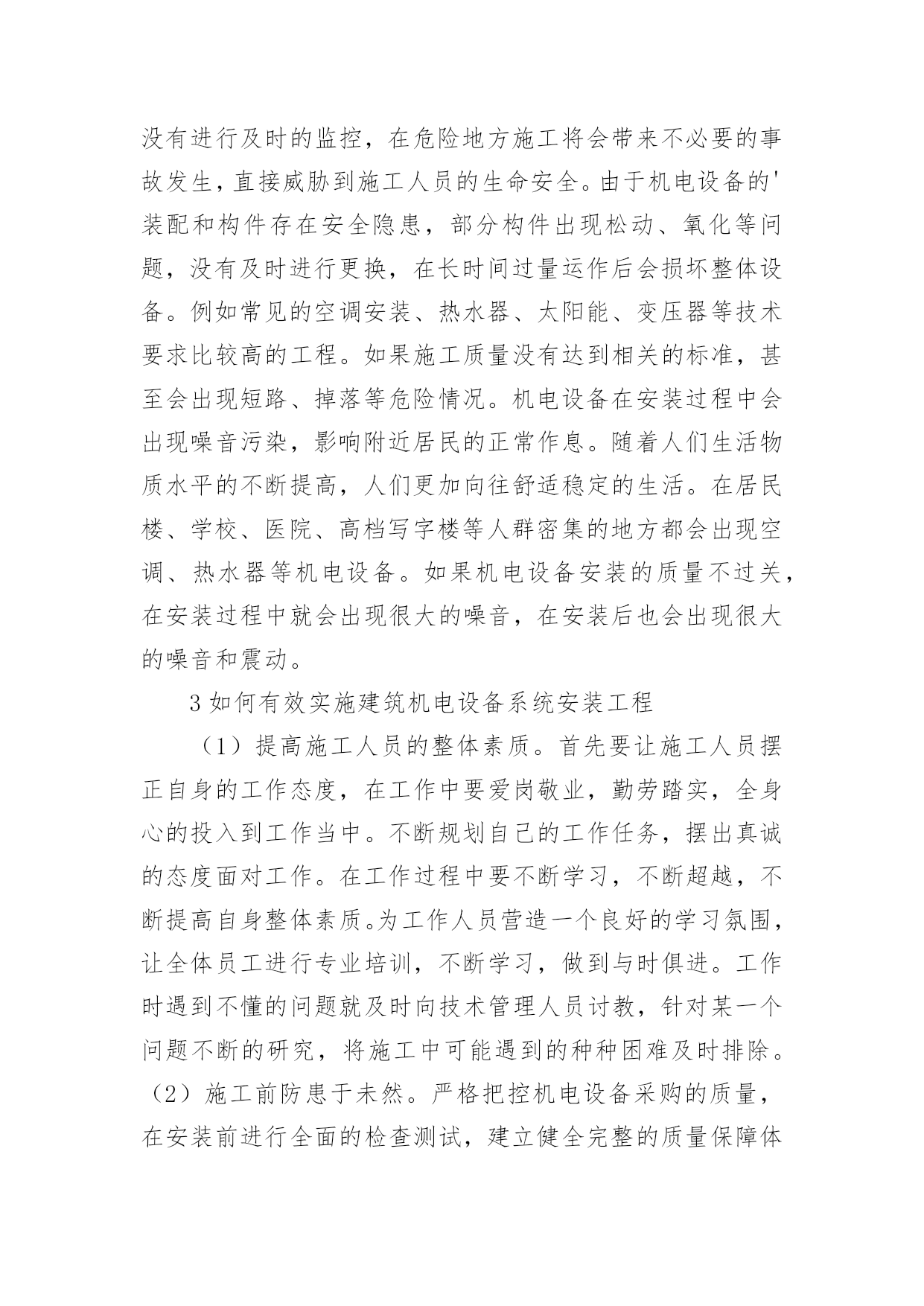 没有进行及时的监控，在危险地方施工将会带来不必要的事故发生，直接威胁到施工人员的生命安全。由于机电设备的'装配和构件存在安全隐患，部分构件出现松动、氧化等问题，没有及时进行更换，在长时间过量运作后会损坏整体设备。例如常见的空调安装、热水器、太阳能、变压器等技术要求比较高的工程。如果施工质量没有达到相关的标准，甚至会出现短路、掉落等危险情况。机电设备在安装过程中会出现噪音污染，影响附近居民的正常作息。随着人们生活物质水平的不断提高，人们更加向往舒适稳定的生活。在居民楼、学校、医院、高档写字楼等人群密集的地方都会出现空调、热水器等机电设备。如果机电设备安装的质量不过关，在安装过程中就会出现很大的噪音，在安装后也会出现很大的噪音和震动。

3 如何有效实施建筑机电设备系统安装工程

（1）提高施工人员的整体素质。首先要让施工人员摆正自身的工作态度，在工作中要爱岗敬业，勤劳踏实，全身心的投入到工作当中。不断规划自己的工作任务，摆出真诚的态度面对工作。在工作过程中要不断学习，不断超越，不断提高自身整体素质。为工作人员营造一个良好的学习氛围，让全体员工进行专业培训，不断学习，做到与时俱进。工作时遇到不懂的问题就及时向技术管理人员讨教，针对某一个问题不断的研究，将施工中可能遇到的种种困难及时排除。（2）施工前防患于未然。严格把控机电设备采购的质量，在安装前进行全面的检查测试，建立健全完整的质量保障体